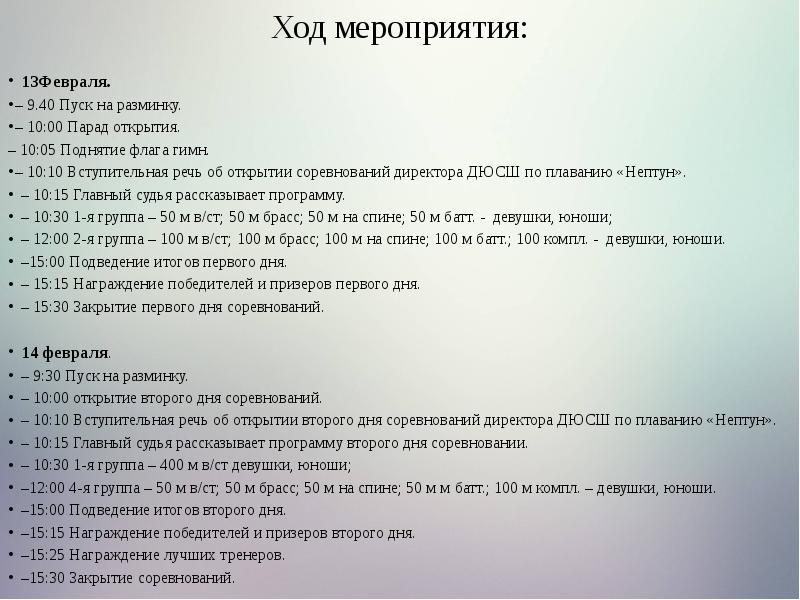 Ход мероприятия:

• 13Февраля.
•– 9.40 Пуск на разминку.
•– 10:00 Парад открытия.
– 10:05 Поднятие флага гимн.
•– 10:10 Вступительная речь об открытии соревнований директора ДЮСШ по плаванию «Нептун».
• – 10:15 Главный судья рассказывает программу.
• – 10:30 1-я группа – 50 м в/ст; 50 м брасс; 50 м на спине; 50 м батт. - девушки, юноши;
• – 12:00 2-я группа – 100 м в/ст; 100 м брасс; 100 м на спине; 100 м батт.; 100 компл. - девушки, юноши.
• –15:00 Подведение итогов первого дня.
• – 15:15 Награждение победителей и призеров первого дня.
• – 15:30 Закрытие первого дня соревнований.

• 14 февраля.
• – 9:30 Пуск на разминку.
• – 10:00 открытие второго дня соревнований.
• – 10:10 Вступительная речь об открытии второго дня соревнований директора ДЮСШ по плаванию «Нептун».
• – 10:15 Главный судья рассказывает программу второго дня соревновании.
• – 10:30 1-я группа – 400 м в/ст девушки, юноши;
• –12:00 4-я группа – 50 м в/ст; 50 м брасс; 50 м на спине; 50 м м батт.; 100 м компл. – девушки, юноши.
• –15:00 Подведение итогов второго дня.
• –15:15 Награждение победителей и призеров второго дня.
• –15:25 Награждение лучших тренеров.
• –15:30 Закрытие соревнований.